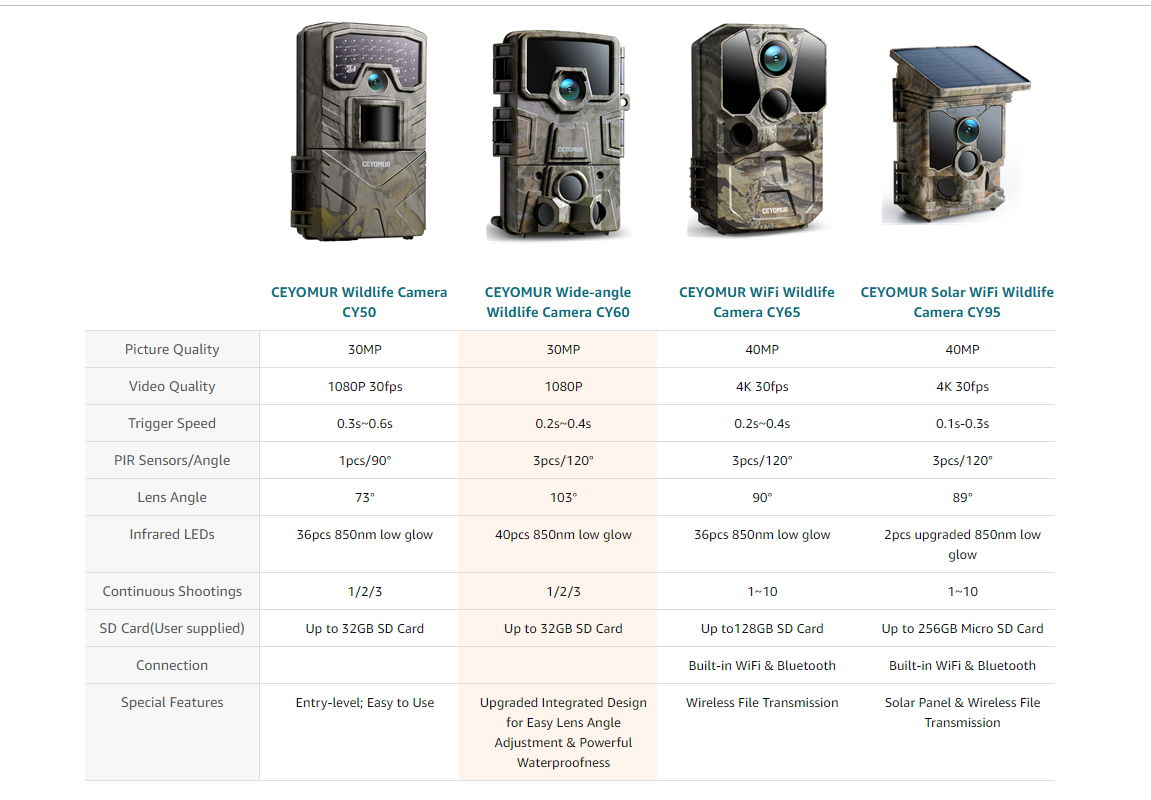 CEYOMUR
CEYOMUR
CEYOMUR

| | CEYOMUR Wildlife Camera CY50 | CEYOMUR Wide-angle Wildlife Camera CY60 | CEYOMUR WiFi Wildlife Camera CY65 | CEYOMUR Solar WiFi Wildlife Camera CY95 |
|---|---|---|---|---|
| Picture Quality | 30MP | 30MP | 40MP | 40MP |
| Video Quality | 1080P 30fps | 1080P | 4K 30fps | 4K 30fps |
| Trigger Speed | 0.3s~0.6s | 0.2s~0.4s | 0.2s~0.4s | 0.1s-0.3s |
| PIR Sensors/Angle | 1pcs/90° | 3pcs/120° | 3pcs/120° | 3pcs/120° |
| Lens Angle | 73° | 103° | 90° | 89° |
| Infrared LEDs | 36pcs 850nm low glow | 40pcs 850nm low glow | 36pcs 850nm low glow | 2pcs upgraded 850nm low glow |
| Continuous Shootings | 1/2/3 | 1/2/3 | 1~10 | 1~10 |
| SD Card(User supplied) | Up to 32GB SD Card | Up to 32GB SD Card | Up to128GB SD Card | Up to 256GB Micro SD Card |
| Connection | | | Built-in WiFi & Bluetooth | Built-in WiFi & Bluetooth |
| Special Features | Entry-level; Easy to Use | Upgraded Integrated Design for Easy Lens Angle Adjustment & Powerful Waterproofness | Wireless File Transmission | Solar Panel & Wireless File Transmission |